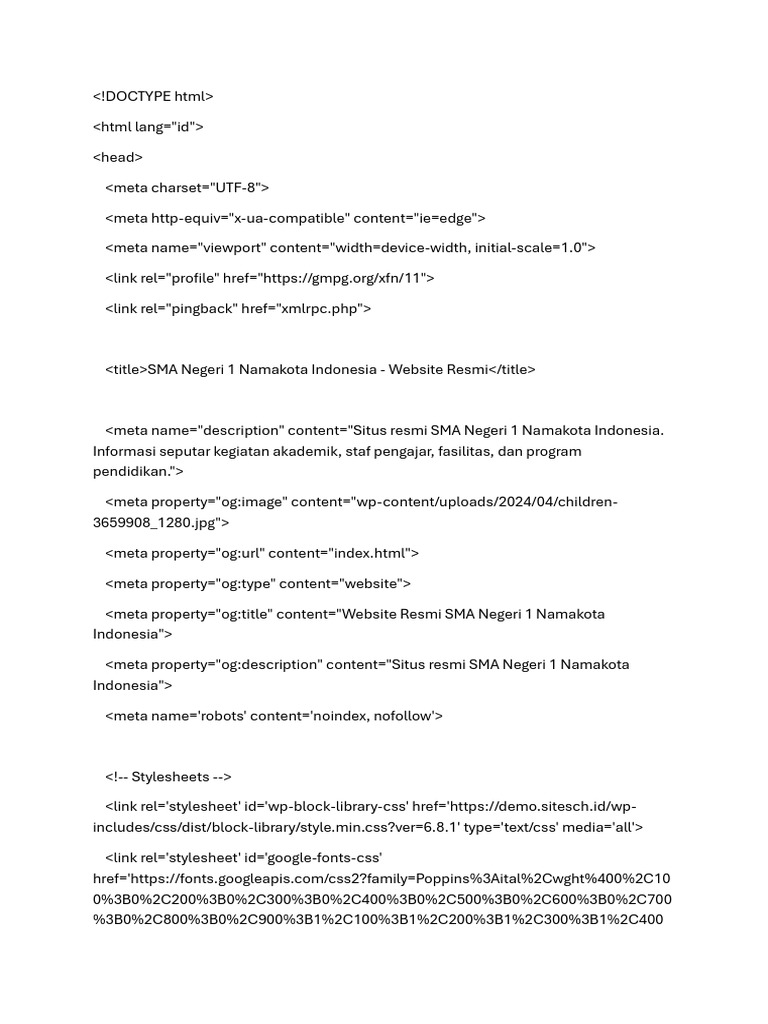 <!DOCTYPE html>

<html lang="id">

<head>

<meta charset="UTF-8">

<meta http-equiv="x-ua-compatible" content="ie=edge">

<meta name="viewport" content="width=device-width, initial-scale=1.0">

<link rel="profile" href="https://gmpg.org/xfn/11">

<link rel="pingback" href="xmlrpc.php">

<title>SMA Negeri 1 Namakota Indonesia - Website Resmi</title>

<meta name="description" content="Situs resmi SMA Negeri 1 Namakota Indonesia. Informasi seputar kegiatan akademik, staf pengajar, fasilitas, dan program pendidikan.">

<meta property="og:image" content="wp-content/uploads/2024/04/children-3659908_1280.jpg">

<meta property="og:url" content="index.html">

<meta property="og:type" content="website">

<meta property="og:title" content="Website Resmi SMA Negeri 1 Namakota Indonesia">

<meta property="og:description" content="Situs resmi SMA Negeri 1 Namakota Indonesia">

<meta name='robots' content='noindex, nofollow'>

<!-- Stylesheets -->

<link rel='stylesheet' id='wp-block-library-css' href='https://demo.sitesch.id/wp-includes/css/dist/block-library/style.min.css?ver=6.8.1' type='text/css' media='all'>

<link rel='stylesheet' id='google-fonts-css' href='https://fonts.googleapis.com/css2?family=Poppins%3Aital%2Cwght%400%2C100%3B0%2C200%3B0%2C300%3B0%2C400%3B0%2C500%3B0%2C600%3B0%2C700%3B0%2C800%3B0%2C900%3B1%2C100%3B1%2C200%3B1%2C300%3B1%2C400